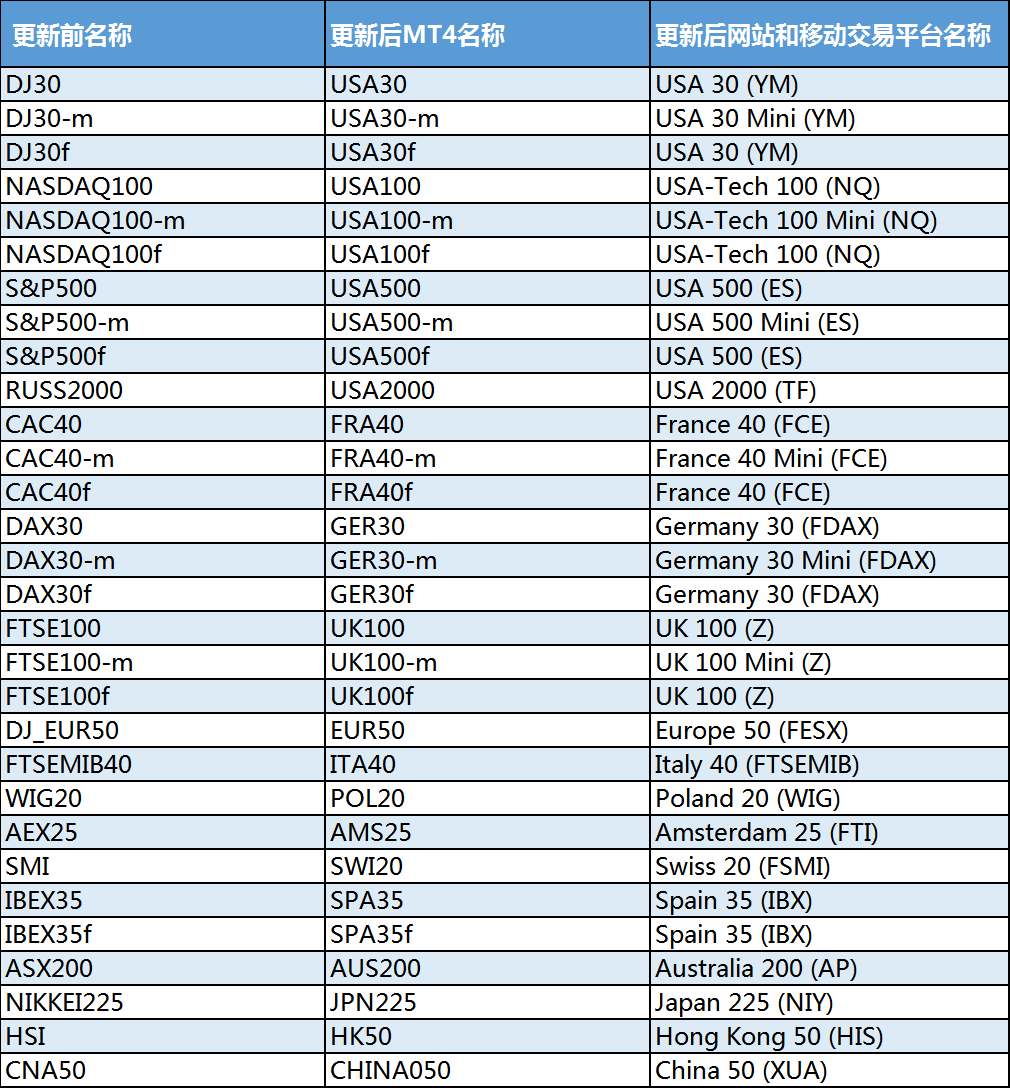 | 更新前名称 | 更新后MT4名称 | 更新后网站和移动交易平台名称 |
|---|---|---|
| DJ30 | USA30 | USA 30 (YM) |
| DJ30-m | USA30-m | USA 30 Mini (YM) |
| DJ30f | USA30f | USA 30 (YM) |
| NASDAQ100 | USA100 | USA-Tech 100 (NQ) |
| NASDAQ100-m | USA100-m | USA-Tech 100 Mini (NQ) |
| NASDAQ100f | USA100f | USA-Tech 100 (NQ) |
| S&P500 | USA500 | USA 500 (ES) |
| S&P500-m | USA500-m | USA 500 Mini (ES) |
| S&P500f | USA500f | USA 500 (ES) |
| RUSS2000 | USA2000 | USA 2000 (TF) |
| CAC40 | FRA40 | France 40 (FCE) |
| CAC40-m | FRA40-m | France 40 Mini (FCE) |
| CAC40f | FRA40f | France 40 (FCE) |
| DAX30 | GER30 | Germany 30 (FDAX) |
| DAX30-m | GER30-m | Germany 30 Mini (FDAX) |
| DAX30f | GER30f | Germany 30 (FDAX) |
| FTSE100 | UK100 | UK 100 (Z) |
| FTSE100-m | UK100-m | UK 100 Mini (Z) |
| FTSE100f | UK100f | UK 100 (Z) |
| DJ_EUR50 | EUR50 | Europe 50 (FESX) |
| FTSEMIB40 | ITA40 | Italy 40 (FTSEMIB) |
| WIG20 | POL20 | Poland 20 (WIG) |
| AEX25 | AMS25 | Amsterdam 25 (FTI) |
| SMI | SWI20 | Swiss 20 (FSMI) |
| IBEX35 | SPA35 | Spain 35 (IBX) |
| IBEX35f | SPA35f | Spain 35 (IBX) |
| ASX200 | AUS200 | Australia 200 (AP) |
| NIKKEI225 | JPN225 | Japan 225 (NIY) |
| HSI | HK50 | Hong Kong 50 (HIS) |
| CNA50 | CHINA050 | China 50 (XUA) |